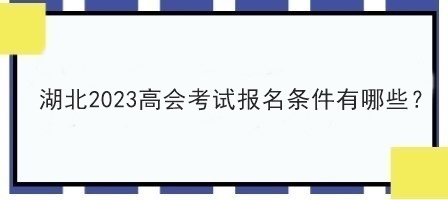 湖北2023高会考试报名条件有哪些？